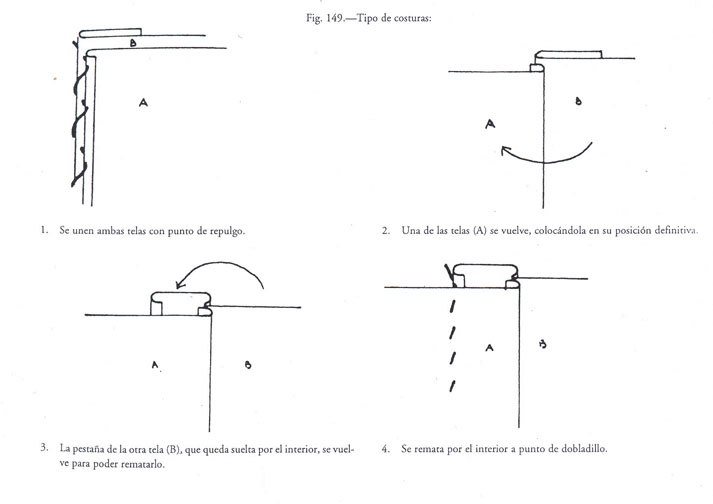 Fig. 149.—Tipo de costuras:

B

A

1. Se unen ambas telas con punto de repulgo.

B

A

2. Una de las telas (A) se vuelve, colocándola en su posición definitiva.

A

B

3. La pestaña de la otra tela (B), que queda suelta por el interior, se vuelve para poder rematarlo.

A

B

4. Se remata por el interior a punto de dobladillo.